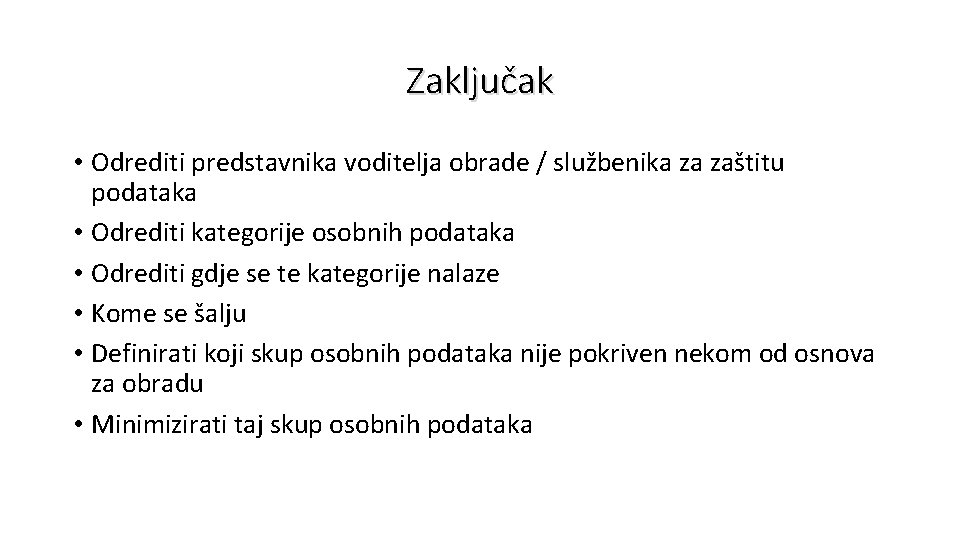 Zaključak

• Odrediti predstavnika voditelja obrade / službenika za zaštitu podataka
• Odrediti kategorije osobnih podataka
• Odrediti gdje se te kategorije nalaze
• Kome se šalju
• Definirati koji skup osobnih podataka nije pokriven nekom od osnova za obradu
• Minimizirati taj skup osobnih podataka